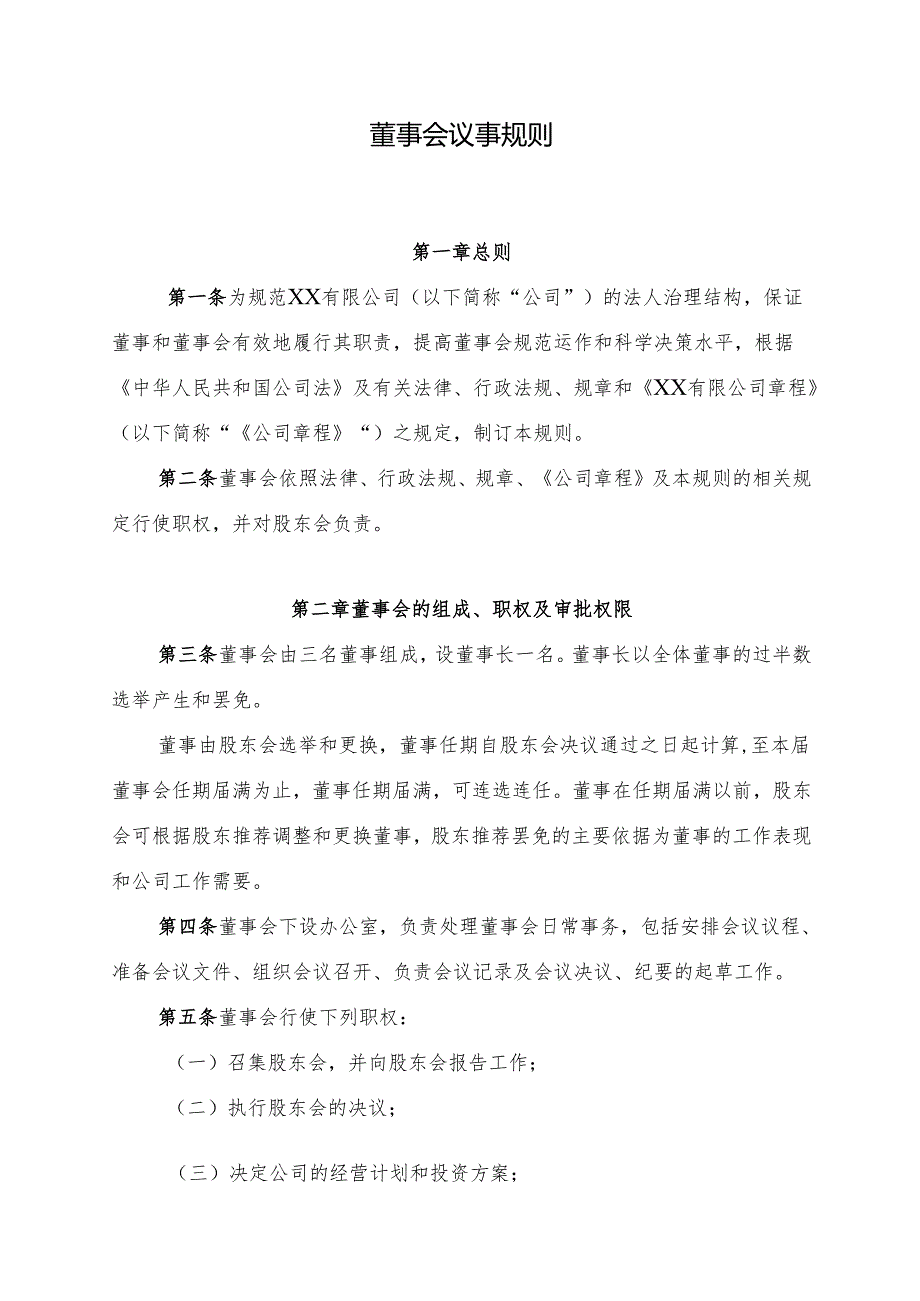 董事会议事规则

第一章总则

第一条为规范XX有限公司（以下简称“公司”）的法人治理结构，保证董事和董事会有效地履行其职责，提高董事会规范运作和科学决策水平，根据《中华人民共和国公司法》及有关法律、行政法规、规章和《XX有限公司章程》（以下简称“《公司章程》“）之规定，制订本规则。

第二条董事会依照法律、行政法规、规章、《公司章程》及本规则的相关规定行使职权，并对股东会负责。

第二章董事会的组成、职权及审批权限

第三条董事会由三名董事组成，设董事长一名。董事长以全体董事的过半数选举产生和罢免。

董事由股东会选举和更换，董事任期自股东会决议通过之日起计算，至本届董事会任期届满为止，董事任期届满，可连选连任。董事在任期届满以前，股东会可根据股东推荐调整和更换董事，股东推荐罢免的主要依据为董事的工作表现和公司工作需要。

第四条董事会下设办公室，负责处理董事会日常事务，包括安排会议议程、准备会议文件、组织会议召开、负责会议记录及会议决议、纪要的起草工作。

第五条董事会行使下列职权：

（一）召集股东会，并向股东会报告工作；

（二）执行股东会的决议；

（三）决定公司的经营计划和投资方案；